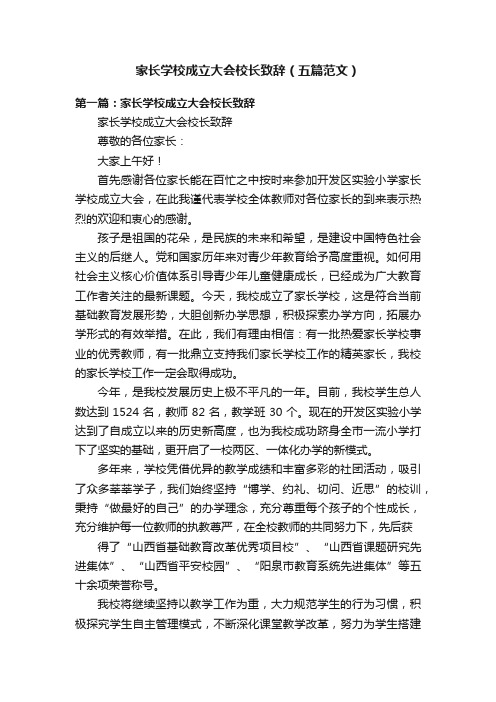 家长学校成立大会校长致辞（五篇范文）

第一篇：家长学校成立大会校长致辞

家长学校成立大会校长致辞

尊敬的各位家长：

大家上午好！

首先感谢各位家长能在百忙之中按时来参加开发区实验小学家长学校成立大会，在此我谨代表学校全体教师对各位家长的到来表示热烈的欢迎和衷心的感谢。

孩子是祖国的花朵，是民族的未来和希望，是建设中国特色社会主义的后继人。党和国家历年来对青少年教育给予高度重视。如何用社会主义核心价值体系引导青少年儿童健康成长，已经成为广大教育工作者关注的最新课题。今天，我校成立了家长学校，这是符合当前基础教育发展形势，大胆创新办学思想，积极探索办学方向，拓展办学形式的有效举措。在此，我们有理由相信：有一批热爱家长学校事业的优秀教师，有一批鼎立支持我们家长学校工作的精英家长，我校的家长学校工作一定会取得成功。

今年，是我校发展历史上极不平凡的一年。目前，我校学生总人数达到 1524 名，教师 82 名，教学班 30 个。现在的开发区实验小学达到了自成立以来的历史新高度，也为我校成功跻身全市一流小学打下了坚实的基础，更开启了一校两区、一体化办学的新模式。

多年来，学校凭借优异的教学成绩和丰富多彩的社团活动，吸引了众多莘莘学子，我们始终坚持“博学、约礼、切问、近思”的校训，秉持“做最好的自己”的办学理念，充分尊重每个孩子的个性成长，充分维护每一位教师的执教尊严，在全校教师的共同努力下，先后获

得了“山西省基础教育改革优秀项目校”、“山西省课题研究先进集体”、“山西省平安校园”、“阳泉市教育系统先进集体”等五十余项荣誉称号。

我校将继续坚持以教学工作为重，大力规范学生的行为习惯，积极探究学生自主管理模式，不断深化课堂教学改革，努力为学生搭建